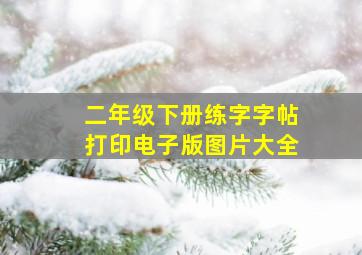 二年级下册练字字帖
打印电子版图片大全